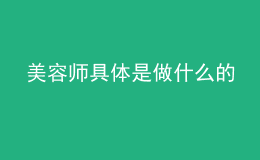 美容师具体是做什么的